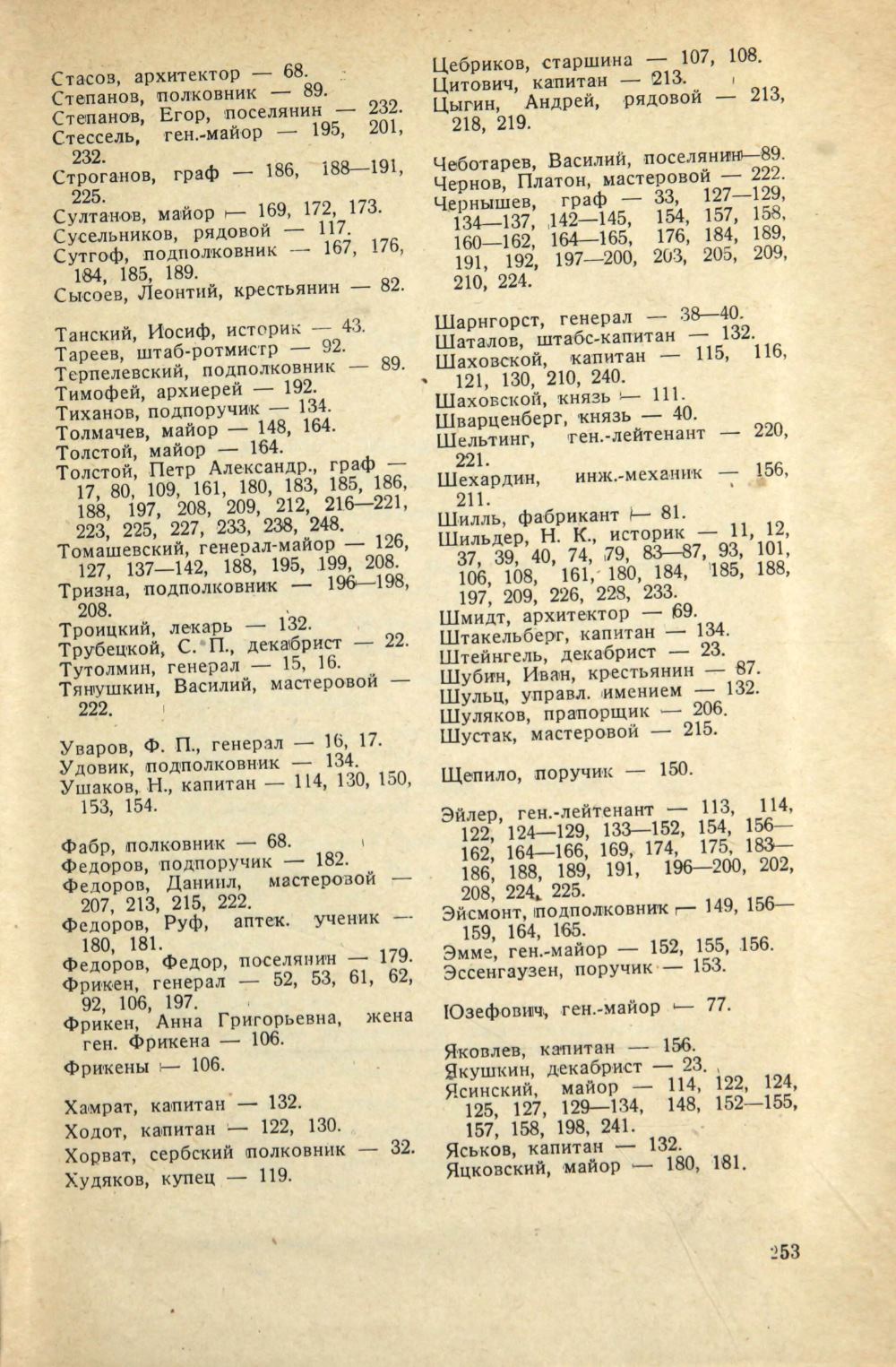 Стасов, архитектор — 68.
Степанов, полковник — 89.
Степанов, Егор, поселянин — 232.
Стессель, ген.-майор — 195, 201, 232.
Строганов, граф — 186, 188—191, 225.
Султанов, майор — 169, 172, 173.
Сусельников, рядовой — 117.
Сутгоф, подполковник — 167, 176, 184, 185, 189.
Сысоев, Леонтий, крестьянин — 82.

Танский, Иосиф, историк — 43.
Тареев, штаб-ротмистр — 92.
Терпелевский, подполковник — 89.
Тимофей, архиерей — 192.
Тиханов, подпоручик — 134.
Толмачев, майор — 148, 164.
Толстой, майор — 164.
Толстой, Петр Александр., граф — 17, 80, 109, 161, 180, 183, 185, 186, 188, 197, 208, 209, 212, 216—221, 223, 225, 227, 233, 238, 248.
Томашевский, генерал-майор — 126, 127, 137—142, 188, 195, 199, 208.
Тризна, подполковник — 196—198, 208.
Троицкий, лекарь — 132.
Трубецкой, С. П., декабрист — 22.
Тутолмин, генерал — 15, 16.
Тянушкин, Василий, мастеровой — 222.

Уваров, Ф. П., генерал — 16, 17.
Удовик, подполковник — 134.
Ушаков, Н., капитан — 114, 130, 150, 153, 154.

Фабр, полковник — 68.
Федоров, подпоручик — 182.
Федоров, Даниил, мастеровой — 207, 213, 215, 222.
Федоров, Руф, аптек. ученик — 180, 181.
Федоров, Федор, поселянин — 179.
Фрикен, генерал — 52, 53, 61, 62, 92, 106, 197.
Фрикен, Анна Григорьевна, жена ген. Фрикена — 106.
Фрикены — 106.

Хамрат, капитан — 132.
Ходот, капитан — 122, 130.
Хорват, сербский полковник — 32.
Худяков, купец — 119.

Цебриков, старшина — 107, 108.
Цитович, капитан — 213.
Цыгин, Андрей, рядовой — 213, 218, 219.

Чеботарев, Василий, поселянин—89.
Чернов, Платон, мастеровой — 222.
Чернышев, граф — 33, 127—129, 134—137, 142—145, 154, 157, 158, 160—162, 164—165, 176, 184, 189, 191, 192, 197—200, 203, 205, 209, 210, 224.

Шарнгорст, генерал — 38—40.
Шаталов, штабс-капитан — 132.
Шаховской, капитан — 115, 116, 121, 130, 210, 240.
Шаховской, князь — 111.
Шварценберг, князь — 40.
Шельтинг, ген.-лейтенант — 220, 221.
Шехардин, инж.-механик — 156, 211.
Шилль, фабрикант — 81.
Шильдер, Н. К., историк — 11, 12, 37, 39, 40, 74, 79, 83—87, 93, 101, 106, 108, 161, 180, 184, 185, 188, 197, 209, 226, 228, 233.
Шмидт, архитектор — 69.
Штакельберг, капитан — 134.
Штейнгель, декабрист — 23.
Шубин, Иван, крестьянин — 87.
Шульц, управл. имением — 132.
Шуляков, прапорщик — 206.
Шустак, мастеровой — 215.

Щепило, поручик — 150.

Эйлер, ген.-лейтенант — 113, 114, 122, 124—129, 133—152, 154, 156—162, 164—166, 169, 174, 175, 183—186, 188, 189, 191, 196—200, 202, 208, 224, 225.
Эйсмонт, подполковник — 149, 156—159, 164, 165.
Эмме, ген.-майор — 152, 155, 156.
Эссенгаузен, поручик — 153.

Юзефович, ген.-майор — 77.

Яковлев, капитан — 156.
Якушкин, декабрист — 23.
Ясинский, майор — 114, 122, 124, 125, 127, 129—134, 148, 152—155, 157, 158, 198, 241.
Яськов, капитан — 132.
Яцковский, майор — 180, 181.

253